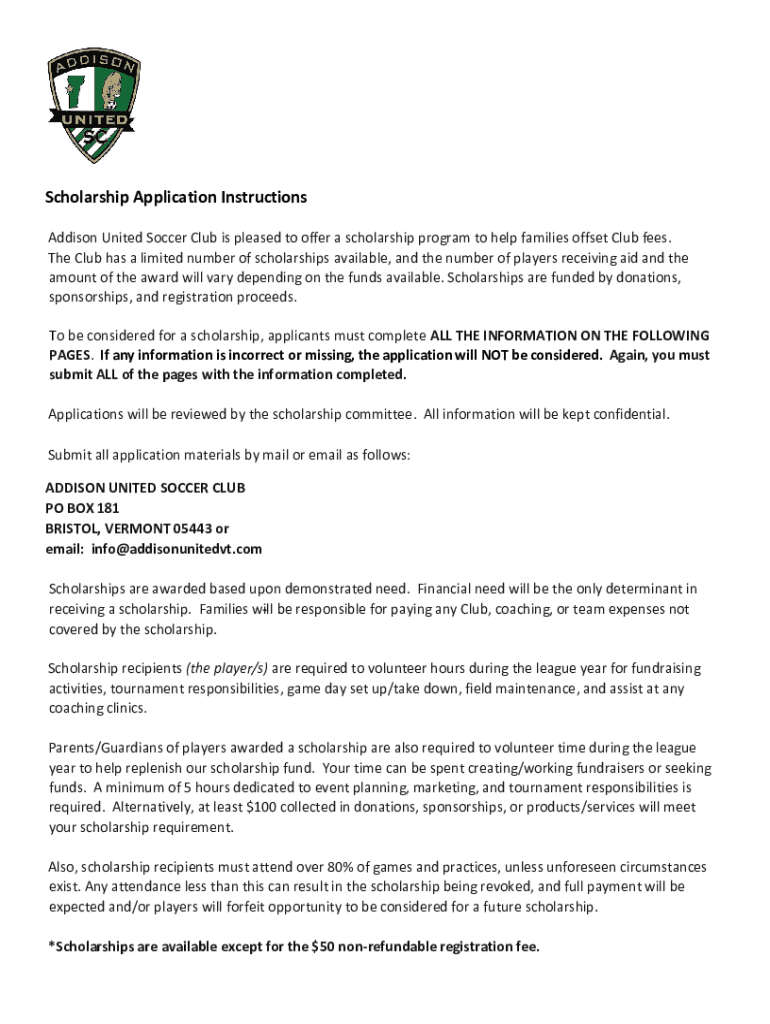 ADDISON
UNITED
SC

Scholarship Application Instructions

Addison United Soccer Club is pleased to offer a scholarship program to help families offset Club fees. The Club has a limited number of scholarships available, and the number of players receiving aid and the amount of the award will vary depending on the funds available. Scholarships are funded by donations, sponsorships, and registration proceeds.

To be considered for a scholarship, applicants must complete ALL THE INFORMATION ON THE FOLLOWING PAGES. If any information is incorrect or missing, the application will NOT be considered. Again, you must submit ALL of the pages with the information completed.

Applications will be reviewed by the scholarship committee. All information will be kept confidential.

Submit all application materials by mail or email as follows:

ADDISON UNITED SOCCER CLUB
PO BOX 181
BRISTOL, VERMONT 05443 or
email: info@addisonunitedvt.com

Scholarships are awarded based upon demonstrated need. Financial need will be the only determinant in receiving a scholarship. Families will be responsible for paying any Club, coaching, or team expenses not covered by the scholarship.

Scholarship recipients (the player/s) are required to volunteer hours during the league year for fundraising activities, tournament responsibilities, game day set up/take down, field maintenance, and assist at any coaching clinics.

Parents/Guardians of players awarded a scholarship are also required to volunteer time during the league year to help replenish our scholarship fund. Your time can be spent creating/working fundraisers or seeking funds. A minimum of 5 hours dedicated to event planning, marketing, and tournament responsibilities is required. Alternatively, at least $100 collected in donations, sponsorships, or products/services will meet your scholarship requirement.

Also, scholarship recipients must attend over 80% of games and practices, unless unforeseen circumstances exist. Any attendance less than this can result in the scholarship being revoked, and full payment will be expected and/or players will forfeit opportunity to be considered for a future scholarship.

*Scholarships are available except for the $50 non-refundable registration fee.